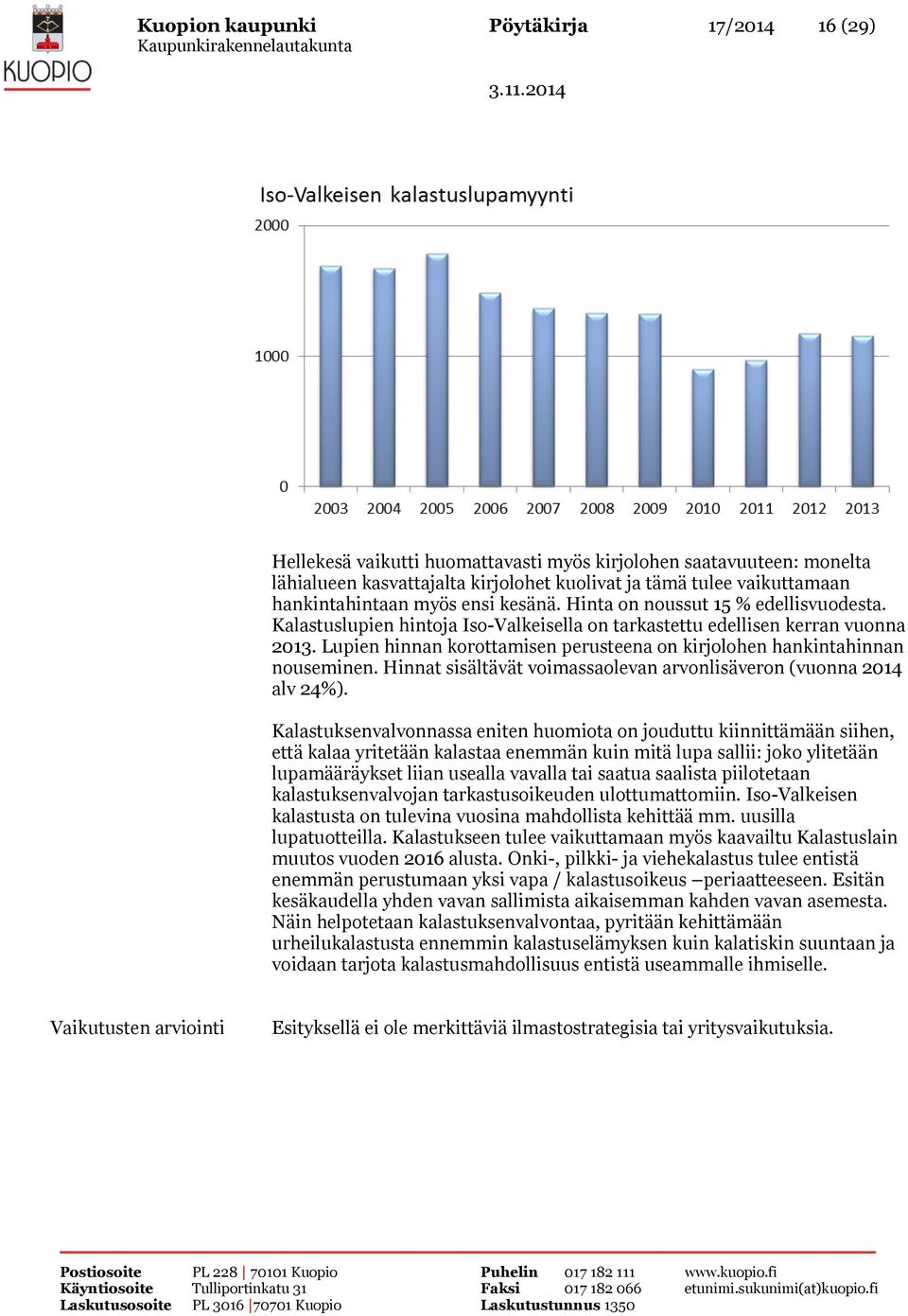 KUOPIO

Kuopion kaupunki
Kaupunkirakennelautakunta

Pöytäkirja

17/2014

16 (29)

3.11.2014

Iso-Valkeisen kalastuslupamyynti

2000
1000
0
2003 2004 2005 2006 2007 2008 2009 2010 2011 2012 2013

Hellekesä vaikutti huomattavasti myös kirjolohen saatavuuteen: monelta lähialueen kasvattajalta kirjolohet kuolivat ja tämä tulee vaikuttamaan hankintahintaan myös ensi kesänä. Hinta on noussut 15 % edellisvuodesta. Kalastuslupien hintoja Iso-Valkeisella on tarkastettu edellisen kerran vuonna 2013. Lupien hinnan korottamisen perusteena on kirjolohen hankintahinnan nouseminen. Hinnat sisältävät voimassaolevan arvonlisäveron (vuonna 2014 alv 24%).

Kalastuksenvalvonnassa eniten huomiota on jouduttu kiinnittämään siihen, että kalaa yritetään kalastaa enemmän kuin mitä lupa sallii: joko ylitetään lupamääräykset liian usealla vavalla tai saatua saalista piilotetaan kalastuksenvalvojan tarkastusoikeuden ulottumattomiin. Iso-Valkeisen kalastusta on tulevina vuosina mahdollista kehittää mm. uusilla lupatuotteilla. Kalastukseen tulee vaikuttamaan myös kaavailtu Kalastuslain muutos vuoden 2016 alusta. Onki-, pilkki- ja viehekalastus tulee entistä enemmän perustumaan yksi vapa / kalastusoikeus –periaatteeseen. Esitän kesäkaudella yhden vavan sallimista aikaisemman kahden vavan asemesta. Näin helpotetaan kalastuksenvalvontaa, pyritään kehittämään urheilukalastusta ennemmin kalastuselämyksen kuin kalatiskin suuntaan ja voidaan tarjota kalastusmahdollisuus entistä useammalle ihmiselle.

Vaikutusten arviointi

Esityksellä ei ole merkittäviä ilmastostrategisia tai yritysvaikutuksia.

Postiosoite PL 228 | 70101 Kuopio
Käyntiosoite Tulliportinkatu 31
Laskutusosoite PL 3016 |70701 Kuopio

Puhelin 017 182 111
Faksi 017 182 066
Laskutustunnus 1350

www.kuopio.fi
etunimi.sukunimi(at)kuopio.fi